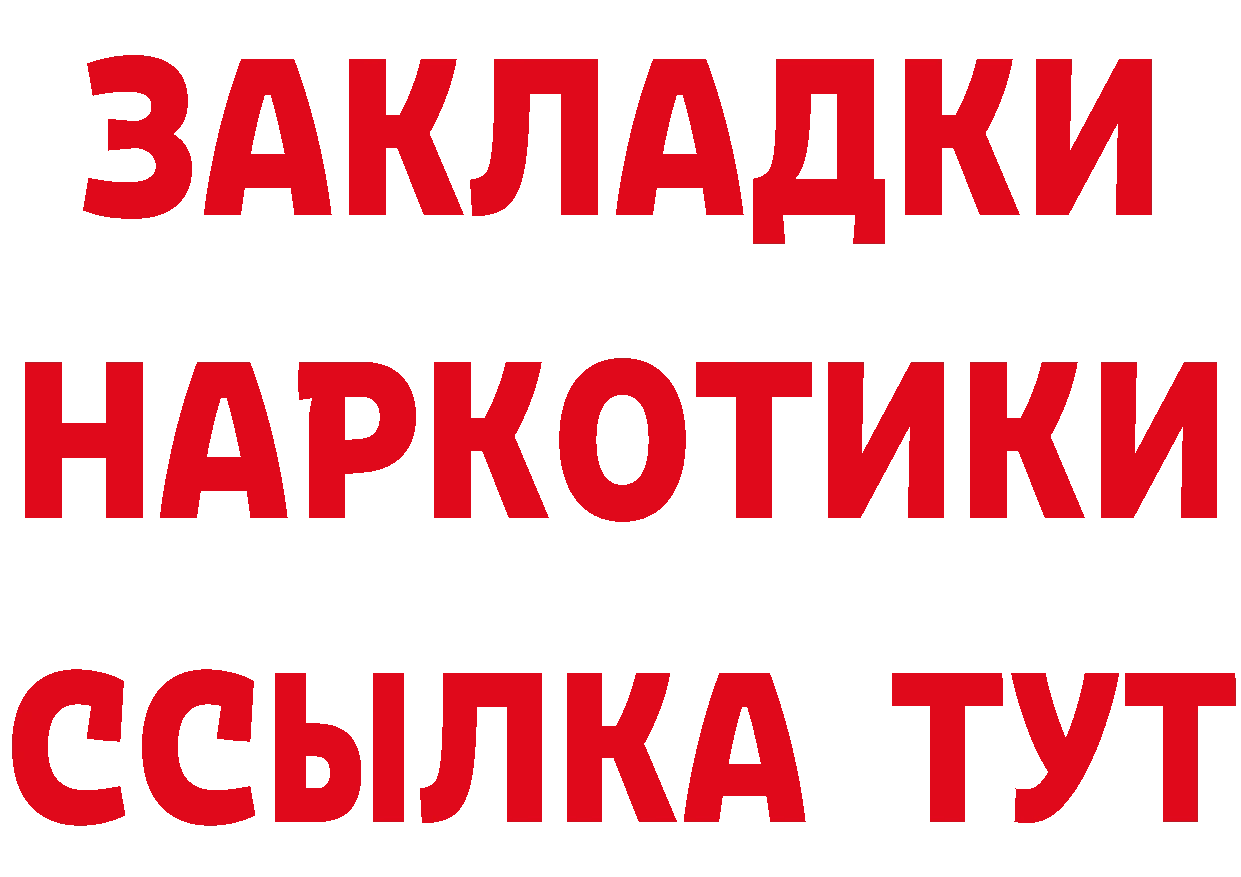 ЗАКЛАДКИ
НАРКОТИКИ
ССЫЛКА ТУТ